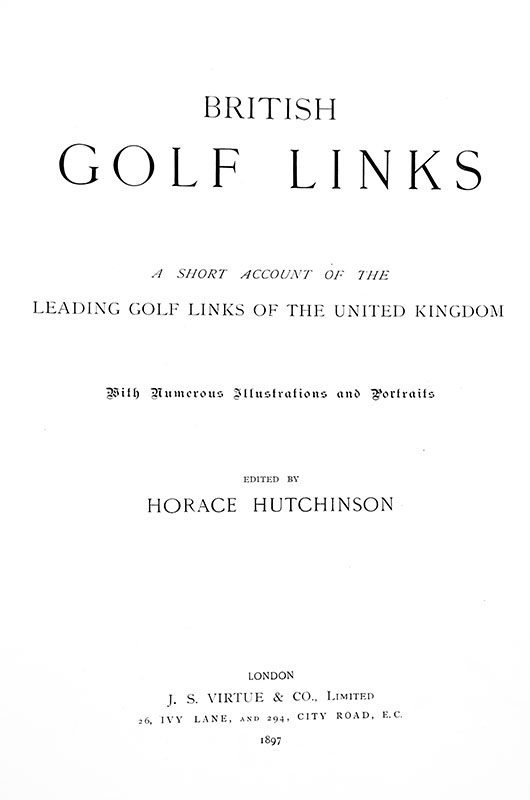 BRITISH
GOLF LINKS

A SHORT ACCOUNT OF THE
LEADING GOLF LINKS OF THE UNITED KINGDOM

With Numerous Illustrations and Portraits

EDITED BY
HORACE HUTCHINSON

LONDON
J. S. VIRTUE & CO., LIMITED
26, IVY LANE, AND 294, CITY ROAD, E.C.
1897